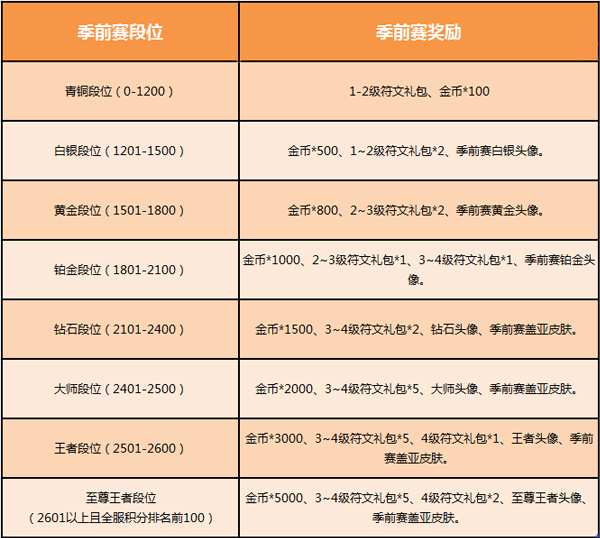 | 季前赛段位 | 季前赛奖励 |
|---|---|
| 青铜段位（0-1200） | 1-2级符文礼包、金币*100 |
| 白银段位（1201-1500） | 金币*500、1~2级符文礼包*2、季前赛白银头像。 |
| 黄金段位（1501-1800） | 金币*800、2~3级符文礼包*2、季前赛黄金头像。 |
| 铂金段位（1801-2100） | 金币*1000、2~3级符文礼包*1、3~4级符文礼包*1、季前赛铂金头像。 |
| 钻石段位（2101-2400） | 金币*1500、3~4级符文礼包*2、钻石头像、季前赛盖亚皮肤。 |
| 大师段位（2401-2500） | 金币*2000、3~4级符文礼包*5、大师头像、季前赛盖亚皮肤。 |
| 王者段位（2501-2600） | 金币*3000、3~4级符文礼包*5、4级符文礼包*1、王者头像、季前赛盖亚皮肤。 |
| 至尊王者段位（2601以上且全服积分排名前100） | 金币*5000、3~4级符文礼包*5、4级符文礼包*2、至尊王者头像、季前赛盖亚皮肤。 |